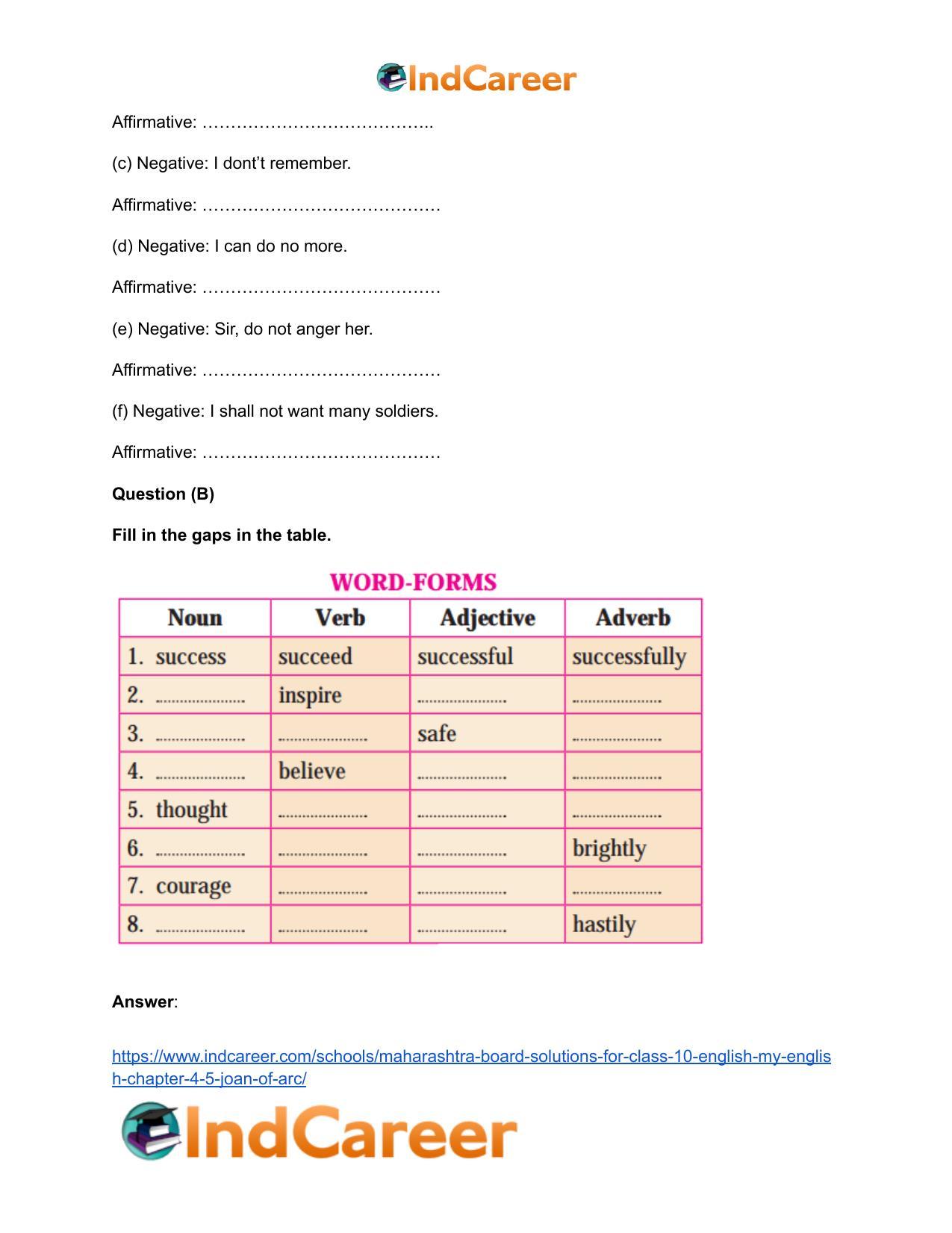 IndCareer

Affirmative: ____

(c) Negative: I dont't remember.

Affirmative: ____

(d) Negative: I can do no more.

Affirmative: ____

(e) Negative: Sir, do not anger her.

Affirmative: ____

(f) Negative: I shall not want many soldiers.

Affirmative: ____

Question (B)

Fill in the gaps in the table.

WORD-FORMS

| Noun | Verb | Adjective | Adverb |
|---|---|---|---|
| 1. success | succeed | successful | successfully |
| 2. ____ | inspire | ____ | ____ |
| 3. ____ | ____ | safe | ____ |
| 4. ____ | believe | ____ | ____ |
| 5. thought | ____ | ____ | ____ |
| 6. ____ | ____ | ____ | brightly |
| 7. courage | ____ | ____ | ____ |
| 8. ____ | ____ | ____ | hastily |

Answer:

https://www.indcareer.com/schools/maharashtra-board-solutions-for-class-10-english-my-english-chapter-4-5-joan-of-arc/

IndCareer